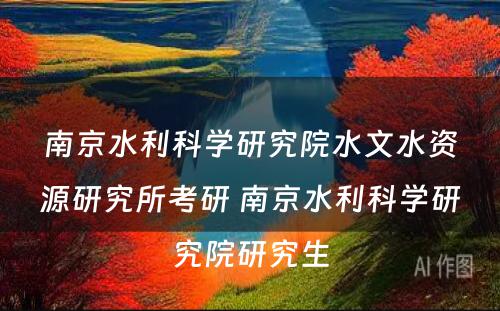 南京水利科学研究院水文水资源研究所考研 南京水利科学研究院研究生

AI 作图